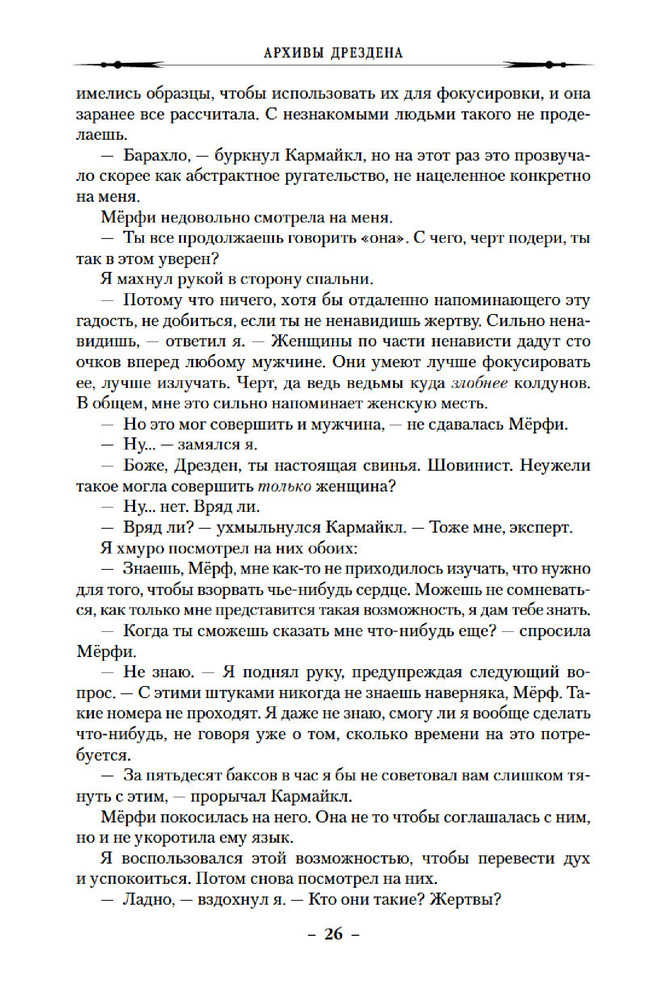 АРХИВЫ ДРЕЗДЕНА

имелись образцы, чтобы использовать их для фокусировки, и она заранее все рассчитала. С незнакомыми людьми такого не проделаешь.

— Барахло, — буркнул Кармайкл, но на этот раз это прозвучало скорее как абстрактное ругательство, не нацеленное конкретно на меня.

Мёрфи недовольно смотрела на меня.

— Ты все продолжаешь говорить «она». С чего, черт подери, ты так в этом уверен?

Я махнул рукой в сторону спальни.

— Потому что ничего, хотя бы отдаленно напоминающего эту гадость, не добиться, если ты не ненавидишь жертву. Сильно ненавидишь, — ответил я. — Женщины по части ненависти дадут сто очков вперед любому мужчине. Они умеют лучше фокусировать ее, лучше излучать. Черт, да ведь ведьмы куда злобнее колдунов. В общем, мне это сильно напоминает женскую месть.

— Но это мог совершить и мужчина, — не сдавалась Мёрфи.

— Ну... — замялся я.

— Боже, Дрезден, ты настоящая свинья. Шовинист. Неужели такое могла совершить только женщина?

— Ну... нет. Вряд ли.

— Вряд ли? — ухмыльнулся Кармайкл. — Тоже мне, эксперт.

Я хмуро посмотрел на них обоих:

— Знаешь, Мёрф, мне как-то не приходилось изучать, что нужно для того, чтобы взорвать чье-нибудь сердце. Можешь не сомневаться, как только мне представится такая возможность, я дам тебе знать.

— Когда ты сможешь сказать мне что-нибудь еще? — спросила Мёрфи.

— Не знаю. — Я поднял руку, предупреждая следующий вопрос. — С этими штуками никогда не знаешь наверняка, Мёрф. Такие номера не проходят. Я даже не знаю, смогу ли я вообще сделать что-нибудь, не говоря уже о том, сколько времени на это потребуется.

— За пятьдесят баксов в час я бы не советовал вам слишком тянуть с этим, — прорычал Кармайкл.

Мёрфи покосилась на него. Она не то чтобы соглашалась с ним, но и не укоротила ему язык.

Я воспользовался этой возможностью, чтобы перевести дух и успокоиться. Потом снова посмотрел на них.

— Ладно, — вздохнул я. — Кто они такие? Жертвы?

– 26 –